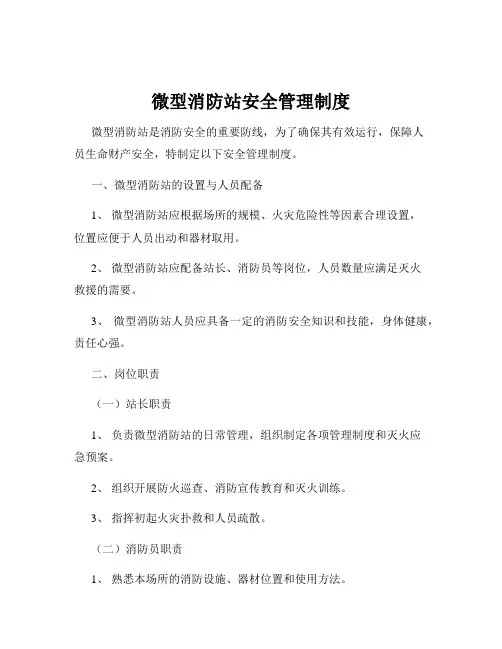 微型消防站安全管理制度

微型消防站是消防安全的重要防线，为了确保其有效运行，保障人员生命财产安全，特制定以下安全管理制度。

一、微型消防站的设置与人员配备

1、 微型消防站应根据场所的规模、火灾危险性等因素合理设置，位置应便于人员出动和器材取用。

2、 微型消防站应配备站长、消防员等岗位，人员数量应满足灭火救援的需要。

3、 微型消防站人员应具备一定的消防安全知识和技能，身体健康，责任心强。

二、岗位职责

（一）站长职责

1、 负责微型消防站的日常管理，组织制定各项管理制度和灭火应急预案。

2、 组织开展防火巡查、消防宣传教育和灭火训练。

3、 指挥初起火灾扑救和人员疏散。

（二）消防员职责

1、 熟悉本场所的消防设施、器材位置和使用方法。